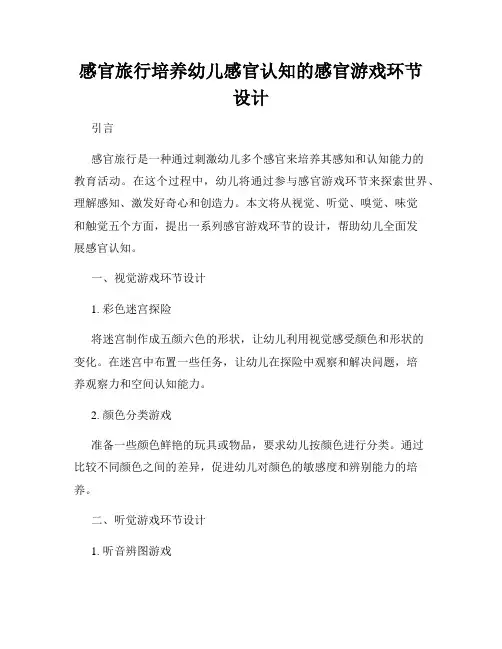 感官旅行培养幼儿感官认知的感官游戏环节设计

引言

感官旅行是一种通过刺激幼儿多个感官来培养其感知和认知能力的教育活动。在这个过程中，幼儿将通过参与感官游戏环节来探索世界、理解感知、激发好奇心和创造力。本文将从视觉、听觉、嗅觉、味觉和触觉五个方面，提出一系列感官游戏环节的设计，帮助幼儿全面发展感官认知。

一、视觉游戏环节设计

1. 彩色迷宫探险

将迷宫制作成五颜六色的形状，让幼儿利用视觉感受颜色和形状的变化。在迷宫中布置一些任务，让幼儿在探险中观察和解决问题，培养观察力和空间认知能力。

2. 颜色分类游戏

准备一些颜色鲜艳的玩具或物品，要求幼儿按颜色进行分类。通过比较不同颜色之间的差异，促进幼儿对颜色的敏感度和辨别能力的培养。

二、听觉游戏环节设计

1. 听音辨图游戏